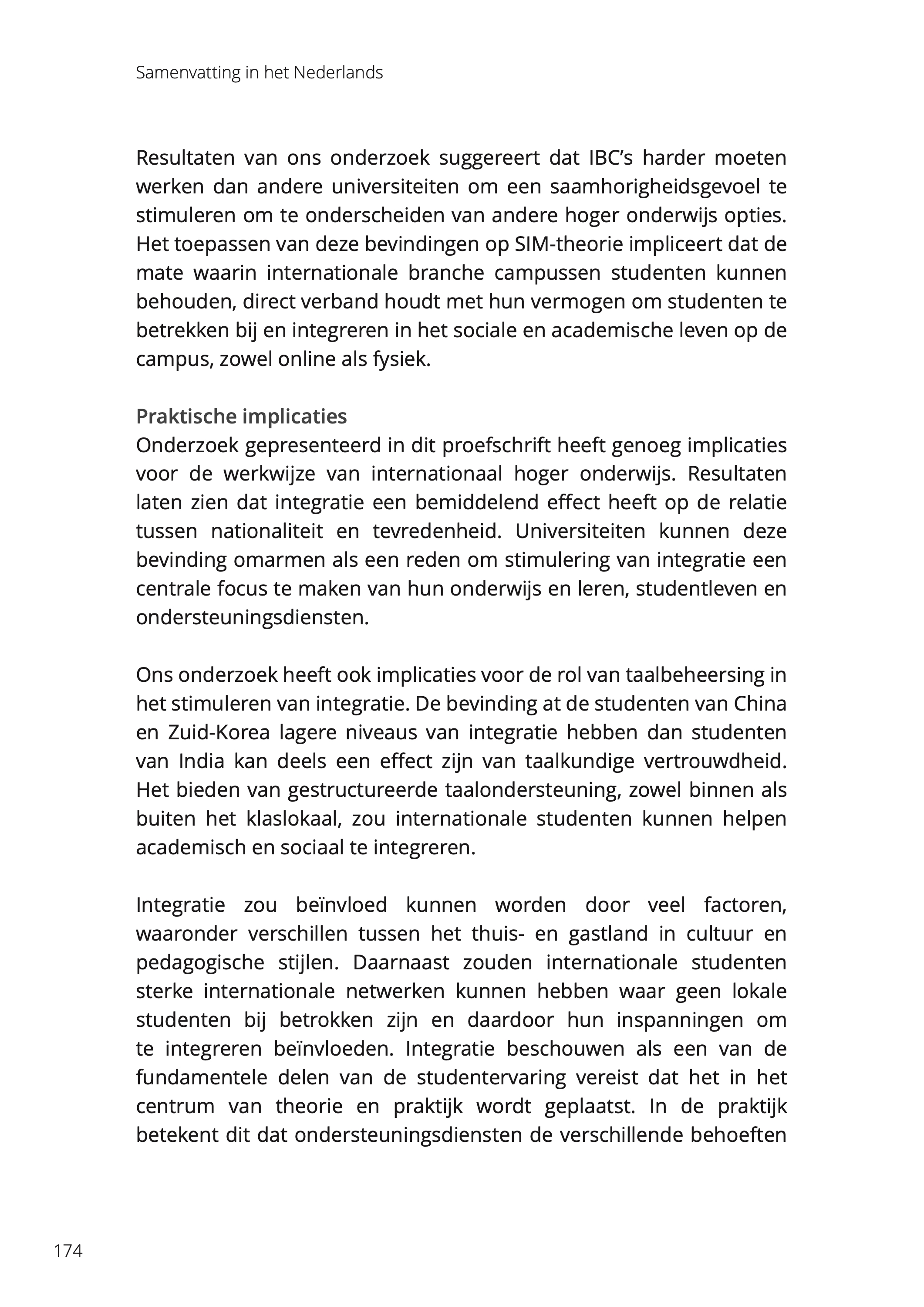 Samenvatting in het Nederlands

Resultaten van ons onderzoek suggereert dat IBC's harder moeten werken dan andere universiteiten om een saamhorigheidsgevoel te stimuleren om te onderscheiden van andere hoger onderwijs opties. Het toepassen van deze bevindingen op SIM-theorie impliceert dat de mate waarin internationale branche campussen studenten kunnen behouden, direct verband houdt met hun vermogen om studenten te betrekken bij en integreren in het sociale en academische leven op de campus, zowel online als fysiek.

Praktische implicaties
Onderzoek gepresenteerd in dit proefschrift heeft genoeg implicaties voor de werkwijze van internationaal hoger onderwijs. Resultaten laten zien dat integratie een bemiddelend effect heeft op de relatie tussen nationaliteit en tevredenheid. Universiteiten kunnen deze bevinding omarmen als een reden om stimulering van integratie een centrale focus te maken van hun onderwijs en leren, studentleven en ondersteuningsdiensten.

Ons onderzoek heeft ook implicaties voor de rol van taalbeheersing in het stimuleren van integratie. De bevinding at de studenten van China en Zuid-Korea lagere niveaus van integratie hebben dan studenten van India kan deels een effect zijn van taalkundige vertrouwdheid. Het bieden van gestructureerde taalondersteuning, zowel binnen als buiten het klaslokaal, zou internationale studenten kunnen helpen academisch en sociaal te integreren.

Integratie zou beïnvloed kunnen worden door veel factoren, waaronder verschillen tussen het thuis- en gastland in cultuur en pedagogische stijlen. Daarnaast zouden internationale studenten sterke internationale netwerken kunnen hebben waar geen lokale studenten bij betrokken zijn en daardoor hun inspanningen om te integreren beïnvloeden. Integratie beschouwen als een van de fundamentele delen van de studentervaring vereist dat het in het centrum van theorie en praktijk wordt geplaatst. In de praktijk betekent dit dat ondersteuningsdiensten de verschillende behoeften

174